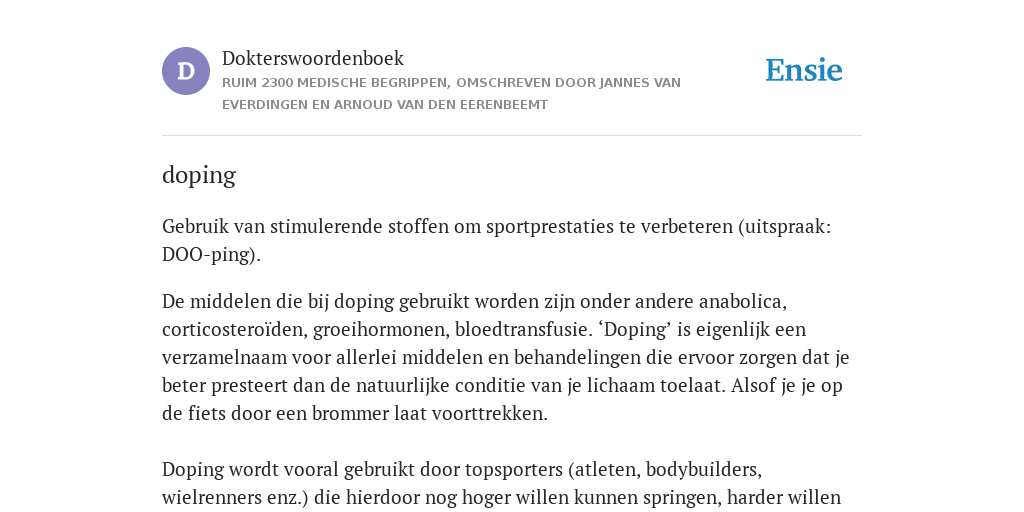 D

Dokterswoordenboek

RUIM 2300 MEDISCHE BEGRIPPEN, OMSCHREVEN DOOR JANNES VAN EVERDINGEN EN ARNOUD VAN DEN EERENBEEMT

Ensie

doping

Gebruik van stimulerende stoffen om sportprestaties te verbeteren (uitspraak: DOO-ping).

De middelen die bij doping gebruikt worden zijn onder andere anabolica, corticosteroïden, groeihormonen, bloedtransfusie. ‘Doping’ is eigenlijk een verzamelnaam voor allerlei middelen en behandelingen die ervoor zorgen dat je beter presteert dan de natuurlijke conditie van je lichaam toelaat. Alsof je je op de fiets door een brommer laat voorttrekken.

Doping wordt vooral gebruikt door topsporters (atleten, bodybuilders, wielrenners enz.) die hierdoor nog hoger willen kunnen springen, harder willen